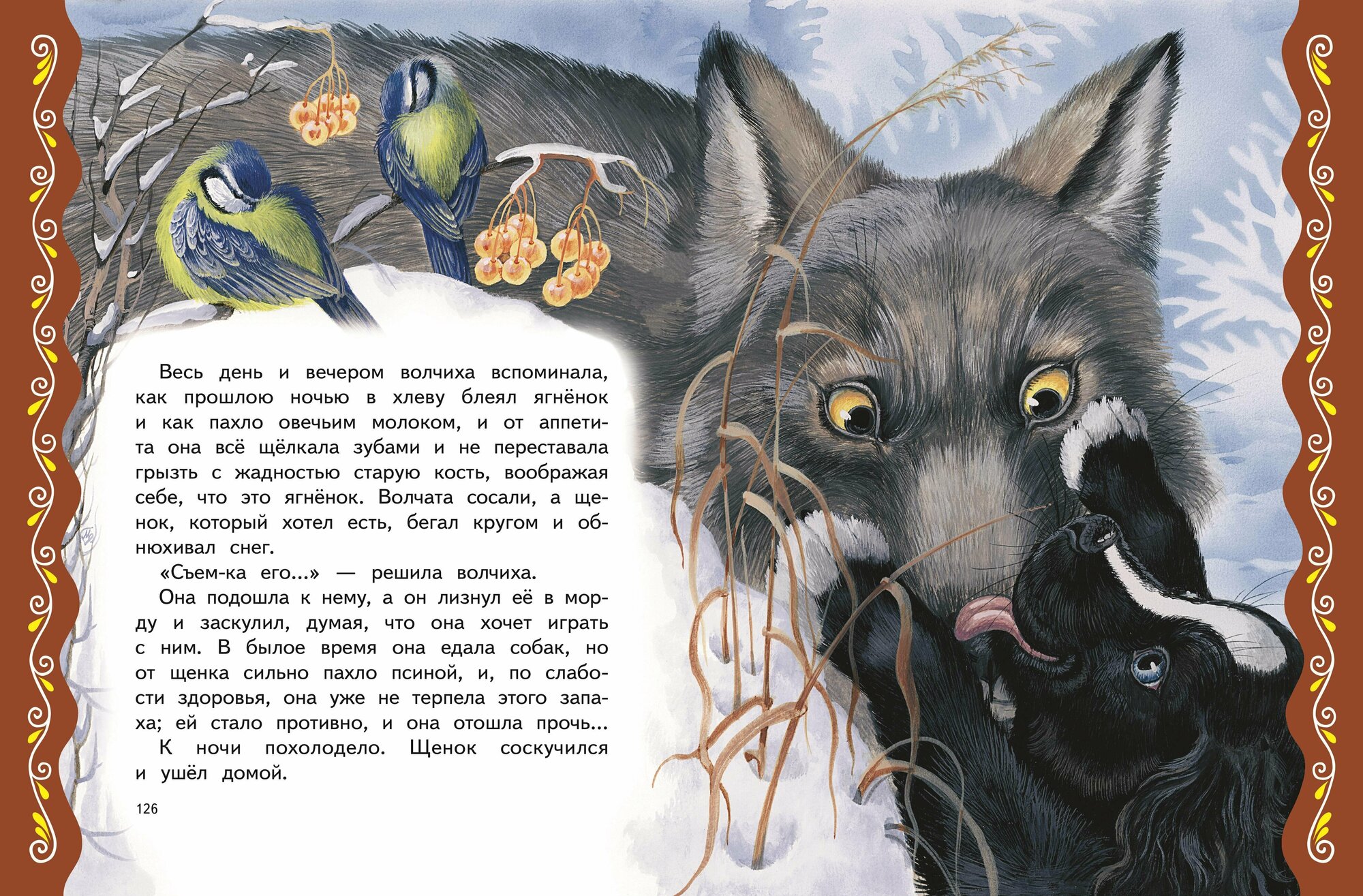 Весь день и вечером волчиха вспоминала, как прошлою ночью в хлеву блеял ягнёнок и как пахло овечьим молоком, и от аппетита она всё щёлкала зубами и не переставала грызть с жадностью старую кость, воображая себе, что это ягнёнок. Волчата сосали, а щенок, который хотел есть, бегал кругом и обнюхивал снег.

«Съем-ка его...» — решила волчиха.

Она подошла к нему, а он лизнул её в морду и заскулил, думая, что она хочет играть с ним. В былое время она едала собак, но от щенка сильно пахло псиной, и, по слабости здоровья, она уже не терпела этого запаха; ей стало противно, и она отошла прочь...

К ночи похолодело. Щенок соскучился и ушёл домой.

126